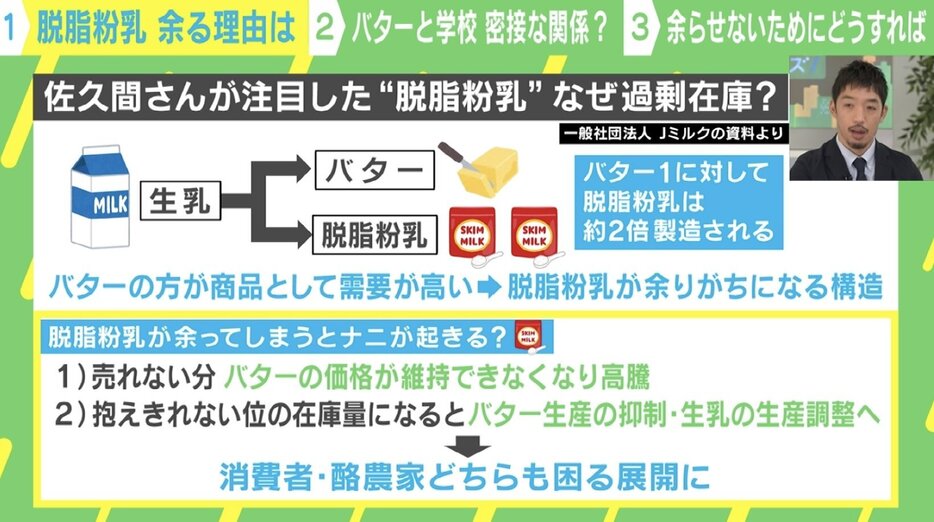 1 脱脂粉乳 余る理由は 2 バターと学校 密接な関係？ 3 余らせないためにどうすれば

佐久間さんが注目した“脱脂粉乳”なぜ過剰在庫？

一般社団法人 Jミルクの資料より

MILK

生乳

バター

脱脂粉乳

SKIM MILK

SKIM MILK

バター1に対して脱脂粉乳は約2倍製造される

バターの方が商品として需要が高い ➡ 脱脂粉乳が余りがちになる構造

脱脂粉乳が余ってしまうとナニが起きる？

SKIM MILK

1）売れない分 バターの価格が維持できなくなり高騰

2）抱えきれない位の在庫量になるとバター生産の抑制・生乳の生産調整へ

消費者・酪農家どちらも困る展開に